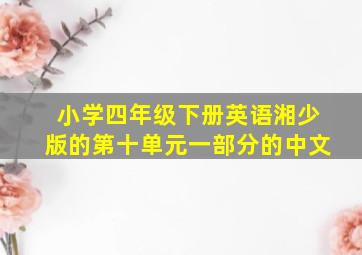 小学四年级下册英语湘少版的第十单元一部分的中文